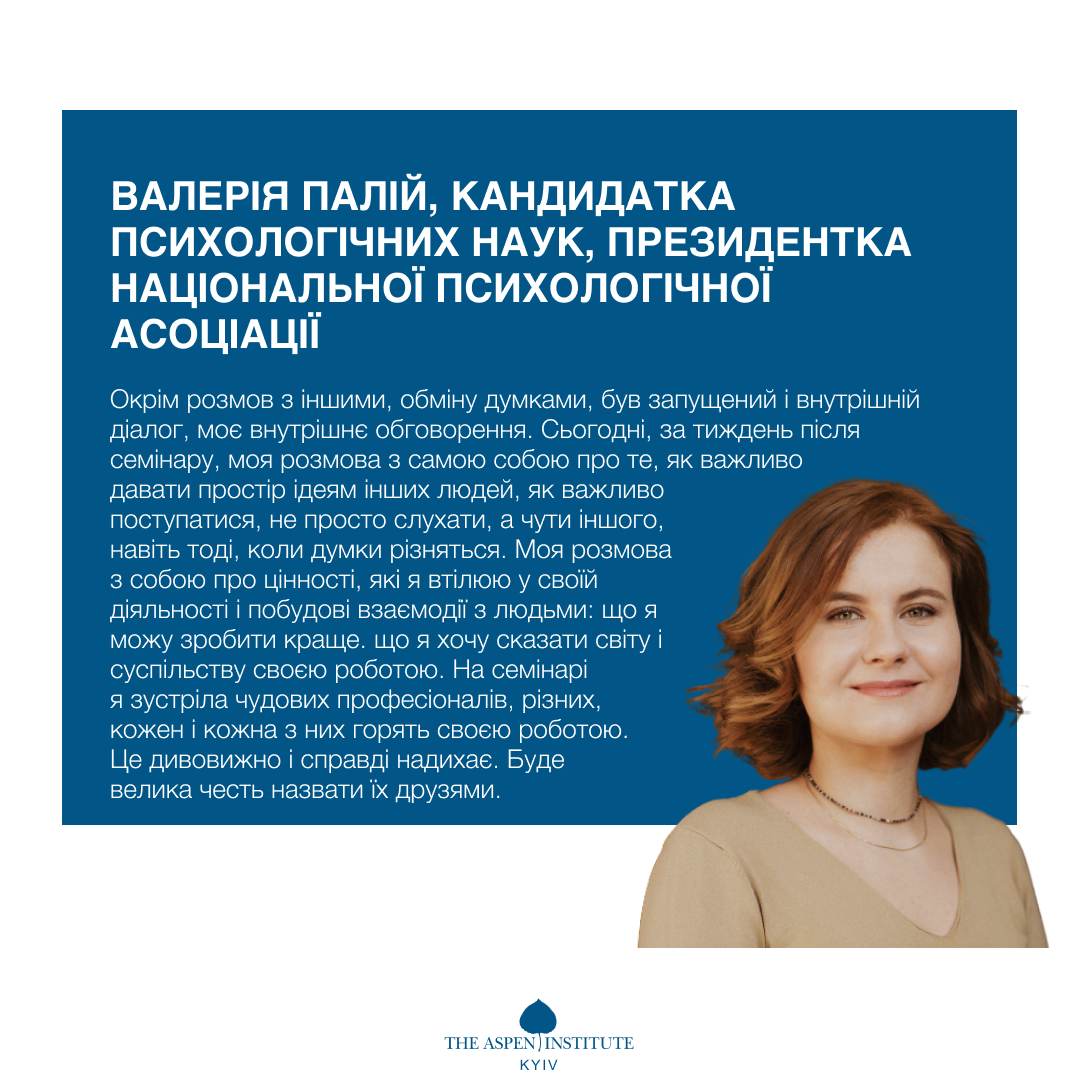 ВАЛЕРІЯ ПАЛІЙ, КАНДИДАТКА ПСИХОЛОГІЧНИХ НАУК, ПРЕЗИДЕНТКА НАЦІОНАЛЬНОЇ ПСИХОЛОГІЧНОЇ АСОЦІАЦІЇ

Окрім розмов з іншими, обміну думками, був запущений і внутрішній діалог, моє внутрішнє обговорення. Сьогодні, за тиждень після семінару, моя розмова з самою собою про те, як важливо давати простір ідеям інших людей, як важливо поступатися, не просто слухати, а чути іншого, навіть тоді, коли думки різняться. Моя розмова з собою про цінності, які я втілюю у своїй діяльності і побудові взаємодії з людьми: що я можу зробити краще. що я хочу сказати світу і суспільству своєю роботою. На семінарі я зустріла чудових професіоналів, різних, кожен і кожна з них горять своєю роботою. Це дивовижно і справді надихає. Буде велика честь назвати їх друзями.

THE ASPEN INSTITUTE
KYIV